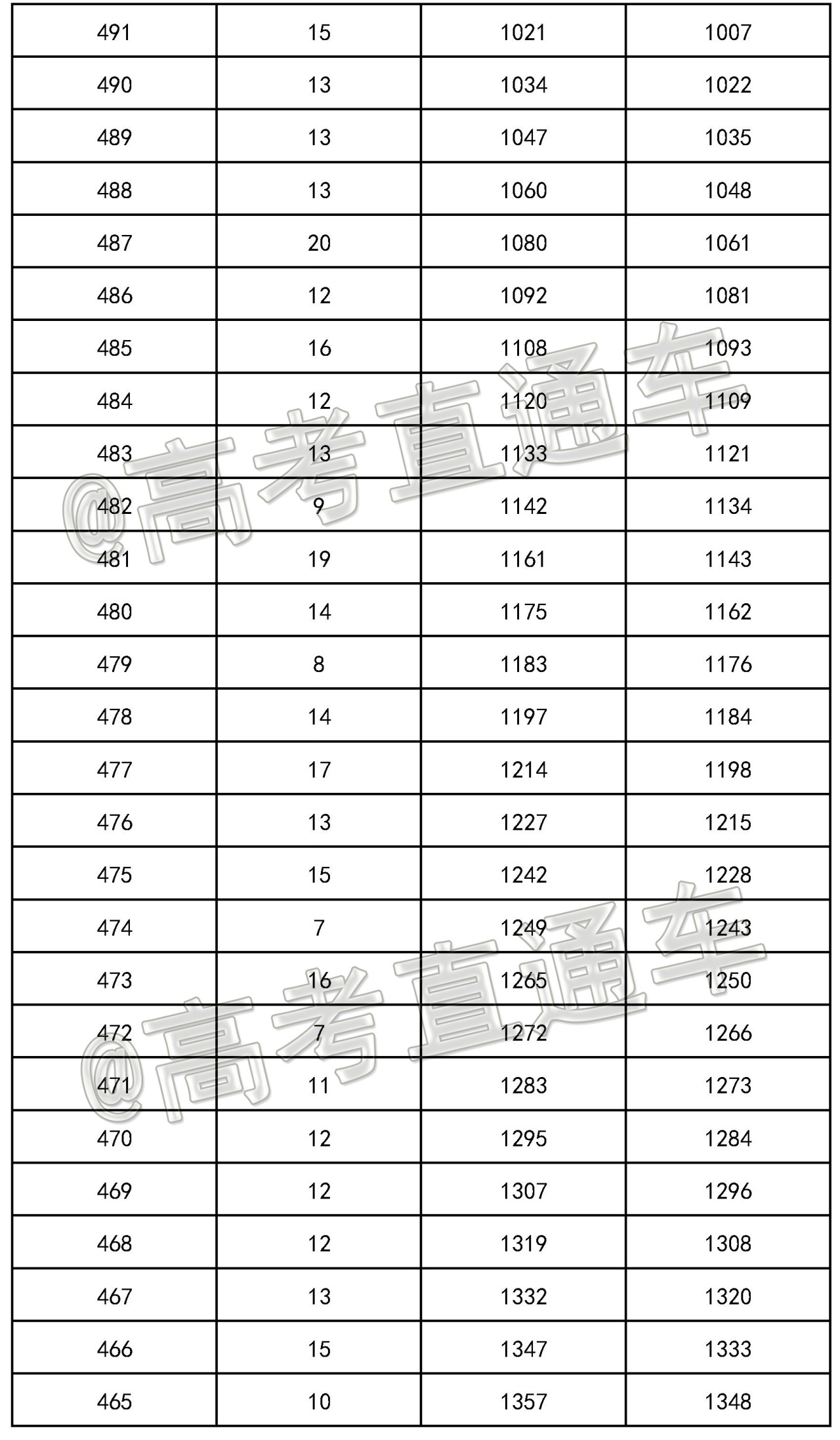 | 491 | 15 | 1021 | 1007 |
|---|---|---|---|
| 490 | 13 | 1034 | 1022 |
| 489 | 13 | 1047 | 1035 |
| 488 | 13 | 1060 | 1048 |
| 487 | 20 | 1080 | 1061 |
| 486 | 12 | 1092 | 1081 |
| 485 | 16 | 1108 | 1093 |
| 484 | 12 | 1120 | 1109 |
| 483 | 13 | 1133 | 1121 |
| 482 | 9 | 1142 | 1134 |
| 481 | 19 | 1161 | 1143 |
| 480 | 14 | 1175 | 1162 |
| 479 | 8 | 1183 | 1176 |
| 478 | 14 | 1197 | 1184 |
| 477 | 17 | 1214 | 1198 |
| 476 | 13 | 1227 | 1215 |
| 475 | 15 | 1242 | 1228 |
| 474 | 7 | 1249 | 1243 |
| 473 | 16 | 1265 | 1250 |
| 472 | 7 | 1272 | 1266 |
| 471 | 11 | 1283 | 1273 |
| 470 | 12 | 1295 | 1284 |
| 469 | 12 | 1307 | 1296 |
| 468 | 12 | 1319 | 1308 |
| 467 | 13 | 1332 | 1320 |
| 466 | 15 | 1347 | 1333 |
| 465 | 10 | 1357 | 1348 |

@高考直通车
@高考直通车